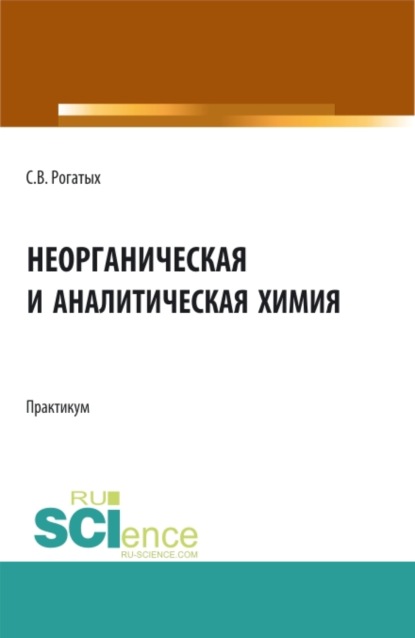 С.В. Рогатых

НЕОРГАНИЧЕСКАЯ И АНАЛИТИЧЕСКАЯ ХИМИЯ

Практикум

RU SCIence RU-SCIENCE.COM